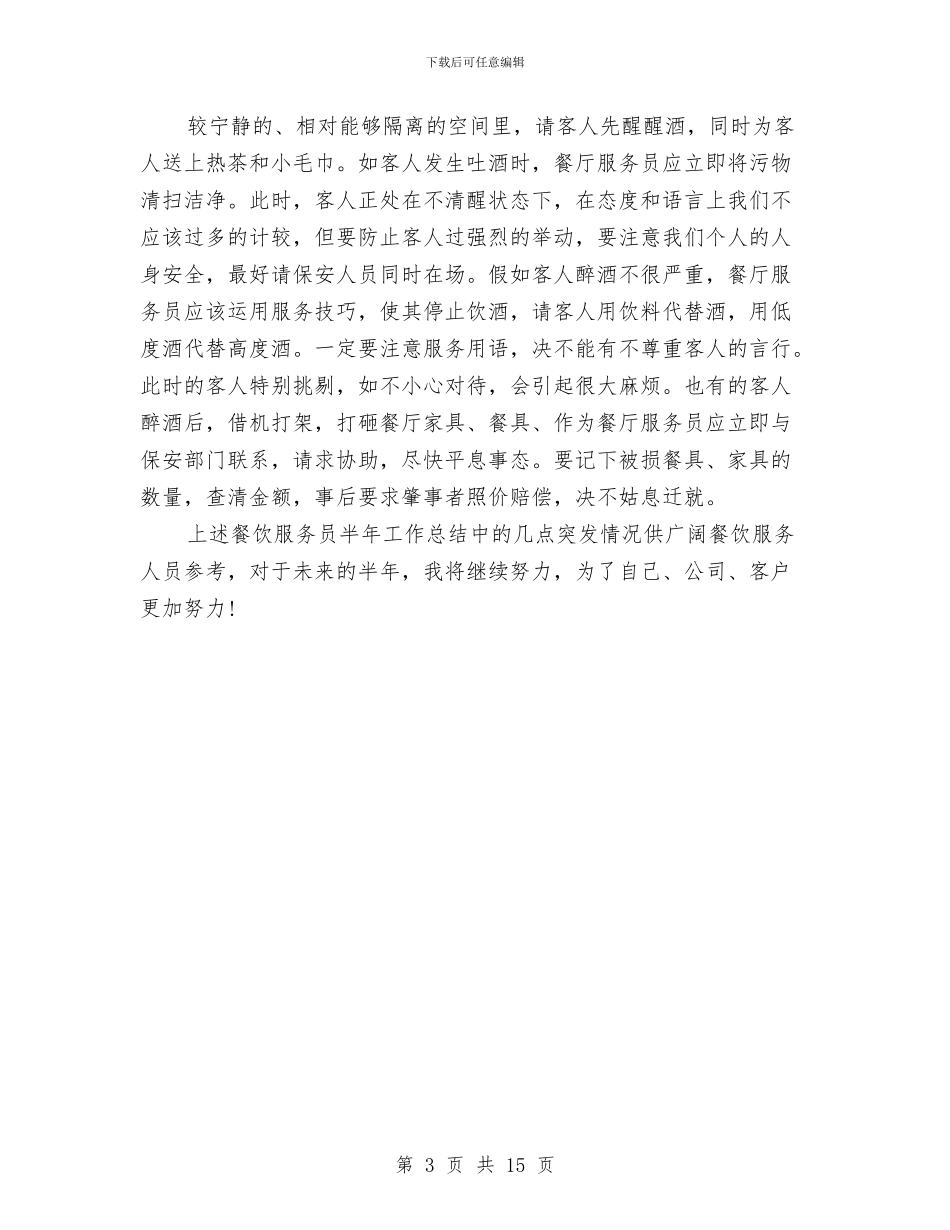 下载后可任意编辑

较宁静的、相对能够隔离的空间里，请客人先醒醒酒，同时为客人送上热茶和小毛巾。如客人发生吐酒时，餐厅服务员应立即将污物清扫洁净。此时，客人正处在不清醒状态下，在态度和语言上我们不应该过多的计较，但要防止客人过强烈的举动，要注意我们个人的人身安全，最好请保安人员同时在场。假如客人醉酒不很严重，餐厅服务员应该运用服务技巧，使其停止饮酒，请客人用饮料代替酒，用低度酒代替高度酒。一定要注意服务用语，决不能有不尊重客人的言行。此时的客人特别挑剔，如不小心对待，会引起很大麻烦。也有的客人醉酒后，借机打架，打砸餐厅家具、餐具、作为餐厅服务员应立即与保安部门联系，请求协助，尽快平息事态。要记下被损餐具、家具的数量，查清金额，事后要求肇事者照价赔偿，决不姑息迁就。

上述餐饮服务员半年工作总结中的几点突发情况供广阔餐饮服务人员参考，对于未来的半年，我将继续努力，为了自己、公司、客户更加努力！

第 3 页 共 15 页